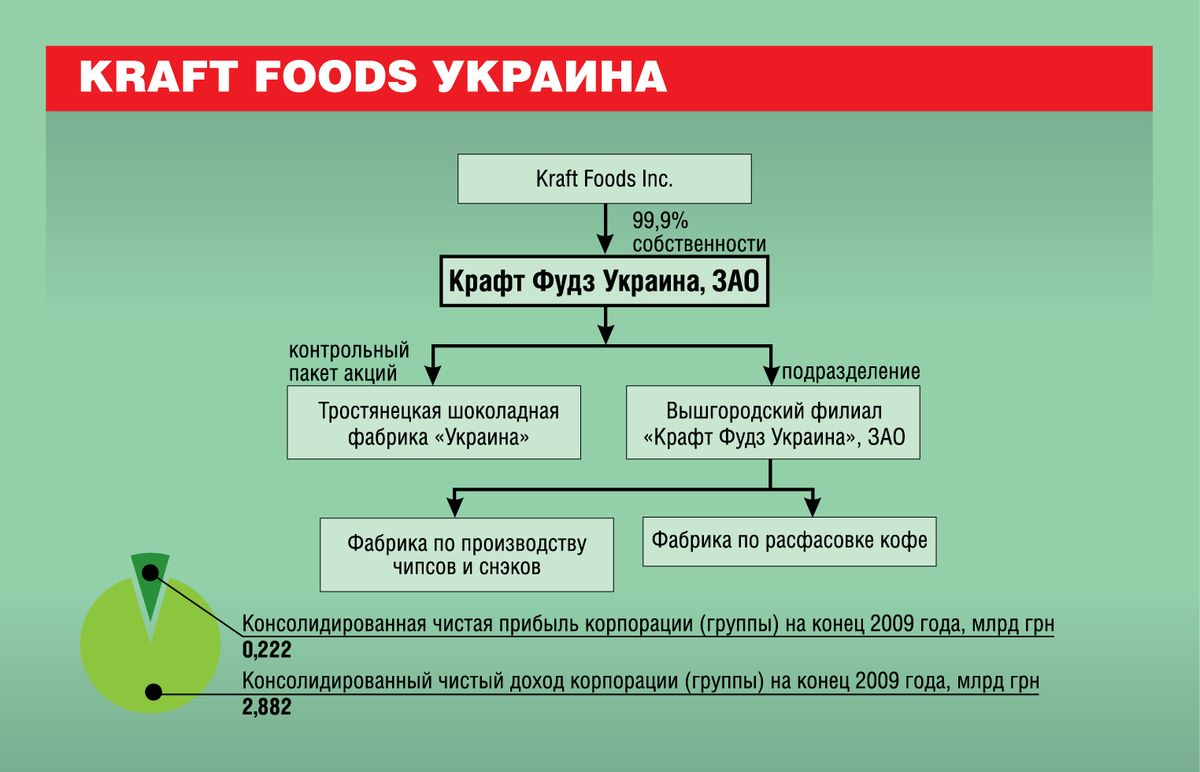 KRAFT FOODS УКРАИНА

Kraft Foods Inc.

99,9% собственности

Крафт Фудз Украина, ЗАО

контрольный пакет акций

подразделение

Тростянецкая шоколадная фабрика «Украина»

Вышгородский филиал «Крафт Фудз Украина», ЗАО

Фабрика по производству чипсов и снэков

Фабрика по расфасовке кофе

Консолидированная чистая прибыль корпорации (группы) на конец 2009 года, млрд грн
0,222

Консолидированный чистый доход корпорации (группы) на конец 2009 года, млрд грн
2,882